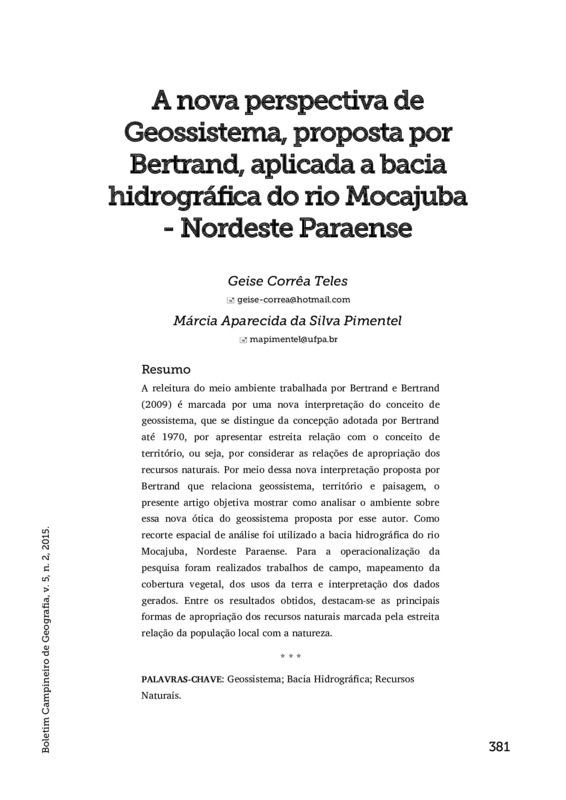 A nova perspectiva de Geossistema, proposta por Bertrand, aplicada a bacia hidrográfica do rio Mocajuba - Nordeste Paraense

Geise Corrêa Teles

geise-correa@hotmail.com

Márcia Aparecida da Silva Pimentel

mapimentel@ufpa.br

Resumo

A releitura do meio ambiente trabalhada por Bertrand e Bertrand (2009) é marcada por uma nova interpretação do conceito de geossistema, que se distingue da concepção adotada por Bertrand até 1970, por apresentar estreita relação com o conceito de território, ou seja, por considerar as relações de apropriação dos recursos naturais. Por meio dessa nova interpretação proposta por Bertrand que relaciona geossistema, território e paisagem, o presente artigo objetiva mostrar como analisar o ambiente sobre essa nova ótica do geossistema proposta por esse autor. Como recorte espacial de análise foi utilizado a bacia hidrográfica do rio Mocajuba, Nordeste Paraense. Para a operacionalização da pesquisa foram realizados trabalhos de campo, mapeamento da cobertura vegetal, dos usos da terra e interpretação dos dados gerados. Entre os resultados obtidos, destacam-se as principais formas de apropriação dos recursos naturais marcada pela estreita relação da população local com a natureza.

* * *

PALAVRAS-CHAVE: Geossistema; Bacia Hidrográfica; Recursos Naturais.

Boletim Campineiro de Geografia, v. 5, n. 2, 2015.

381